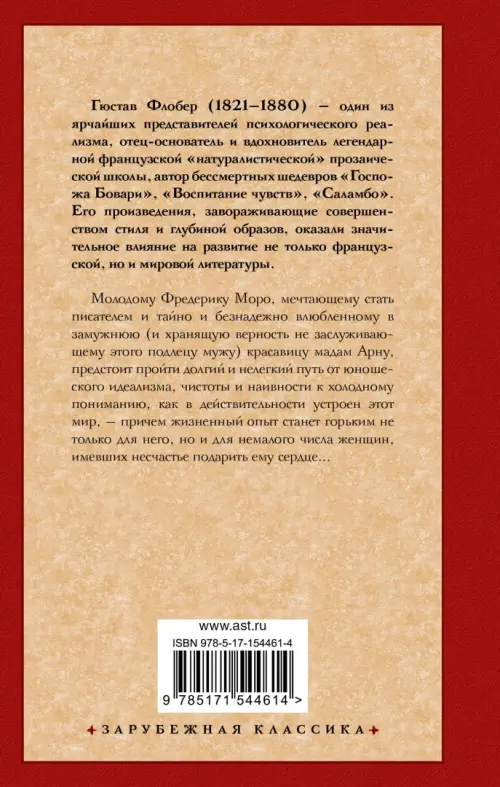 Гюстав Флобер (1821–1880) – один из ярчайших представителей психологического реализма, отец-основатель и вдохновитель легендарной французской «натуралистической» прозаической школы, автор бессмертных шедевров «Госпожа Бовари», «Воспитание чувств», «Саламбо». Его произведения, завораживающие совершенством стиля и глубиной образов, оказали значительное влияние на развитие не только французской, но и мировой литературы.

Молодому Фредерику Моро, мечтающему стать писателем и тайно и безнадежно влюбленному в замужнюю (и хранящую верность не заслуживающему этого подлецу мужу) красавицу мадам Арну, предстоит пройти долгий и нелегкий путь от юношеского идеализма, чистоты и наивности к холодному пониманию, как в действительности устроен этот мир, – причем жизненный опыт станет горьким не только для него, но и для немалого числа женщин, имевших несчастье подарить ему сердце...

www.ast.ru
ISBN 978-5-17-154461-4
9 785171 544614 >

ЗАРУБЕЖНАЯ КЛАССИКА